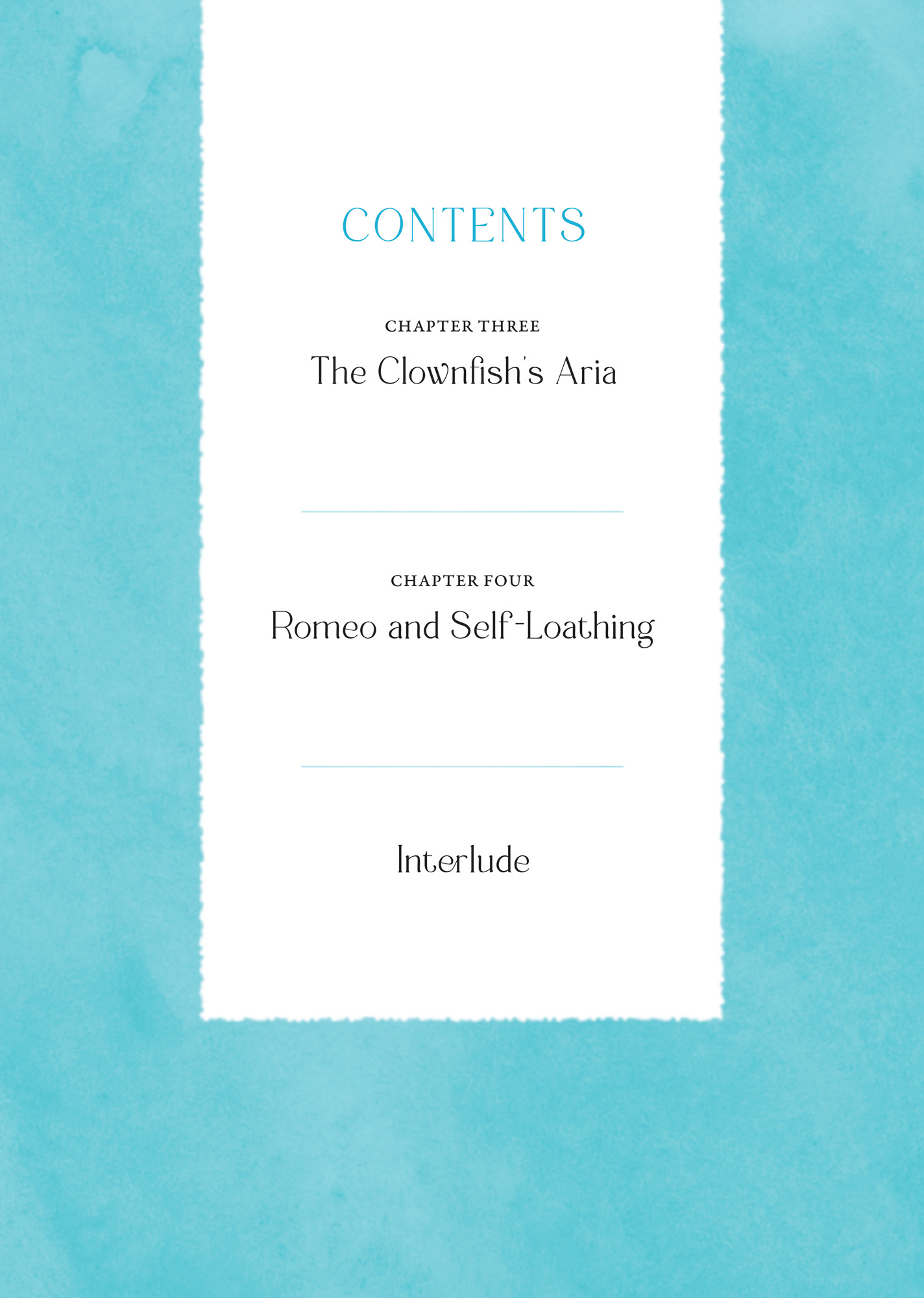 CONTENTS

CHAPTER THREE
The Clownfish's Aria

CHAPTER FOUR
Romeo and Self-Loathing

Interlude